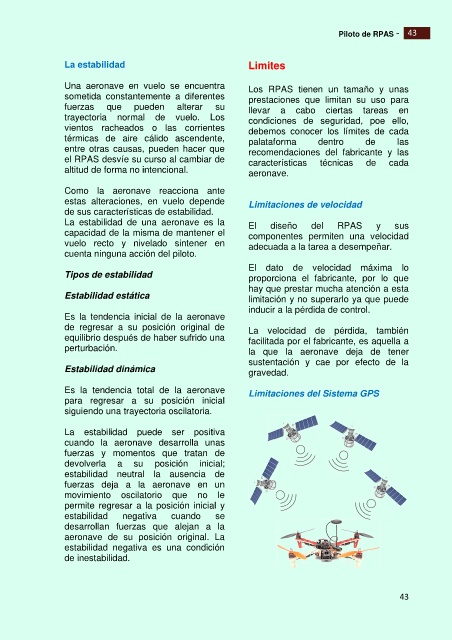 Piloto de RPAS - 43

La estabilidad

Una aeronave en vuelo se encuentra sometida constantemente a diferentes fuerzas que pueden alterar su trayectoria normal de vuelo. Los vientos racheados o las corrientes térmicas de aire cálido ascendente, entre otras causas, pueden hacer que el RPAS desvíe su curso al cambiar de altitud de forma no intencional.

Como la aeronave reacciona ante estas alteraciones, en vuelo depende de sus características de estabilidad.
La estabilidad de una aeronave es la capacidad de la misma de mantener el vuelo recto y nivelado sintener en cuenta ninguna acción del piloto.

Tipos de estabilidad

Estabilidad estática

Es la tendencia inicial de la aeronave de regresar a su posición original de equilibrio después de haber sufrido una perturbación.

Estabilidad dinámica

Es la tendencia total de la aeronave para regresar a su posición inicial siguiendo una trayectoria oscilatoria.

La estabilidad puede ser positiva cuando la aeronave desarrolla unas fuerzas y momentos que tratan de devolverla a su posición inicial; estabilidad neutral la ausencia de fuerzas deja a la aeronave en un movimiento oscilatorio que no le permite regresar a la posición inicial y estabilidad negativa cuando se desarrollan fuerzas que alejan a la aeronave de su posición original. La estabilidad negativa es una condición de inestabilidad.

Limites

Los RPAS tienen un tamaño y unas prestaciones que limitan su uso para llevar a cabo ciertas tareas en condiciones de seguridad, poe ello, debemos conocer los límites de cada palataforma dentro de las recomendaciones del fabricante y las características técnicas de cada aeronave.

Limitaciones de velocidad

El diseño del RPAS y sus componentes permiten una velocidad adecuada a la tarea a desempeñar.

El dato de velocidad máxima lo proporciona el fabricante, por lo que hay que prestar mucha atención a esta limitación y no superarlo ya que puede inducir a la pérdida de control.

La velocidad de pérdida, también facilitada por el fabricante, es aquella a la que la aeronave deja de tener sustentación y cae por efecto de la gravedad.

Limitaciones del Sistema GPS

43